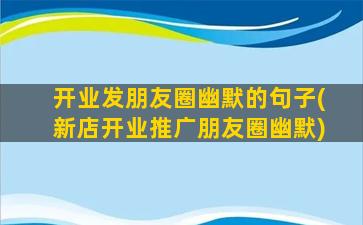 开业发朋友圈幽默的句子(新店开业推广朋友圈幽默)